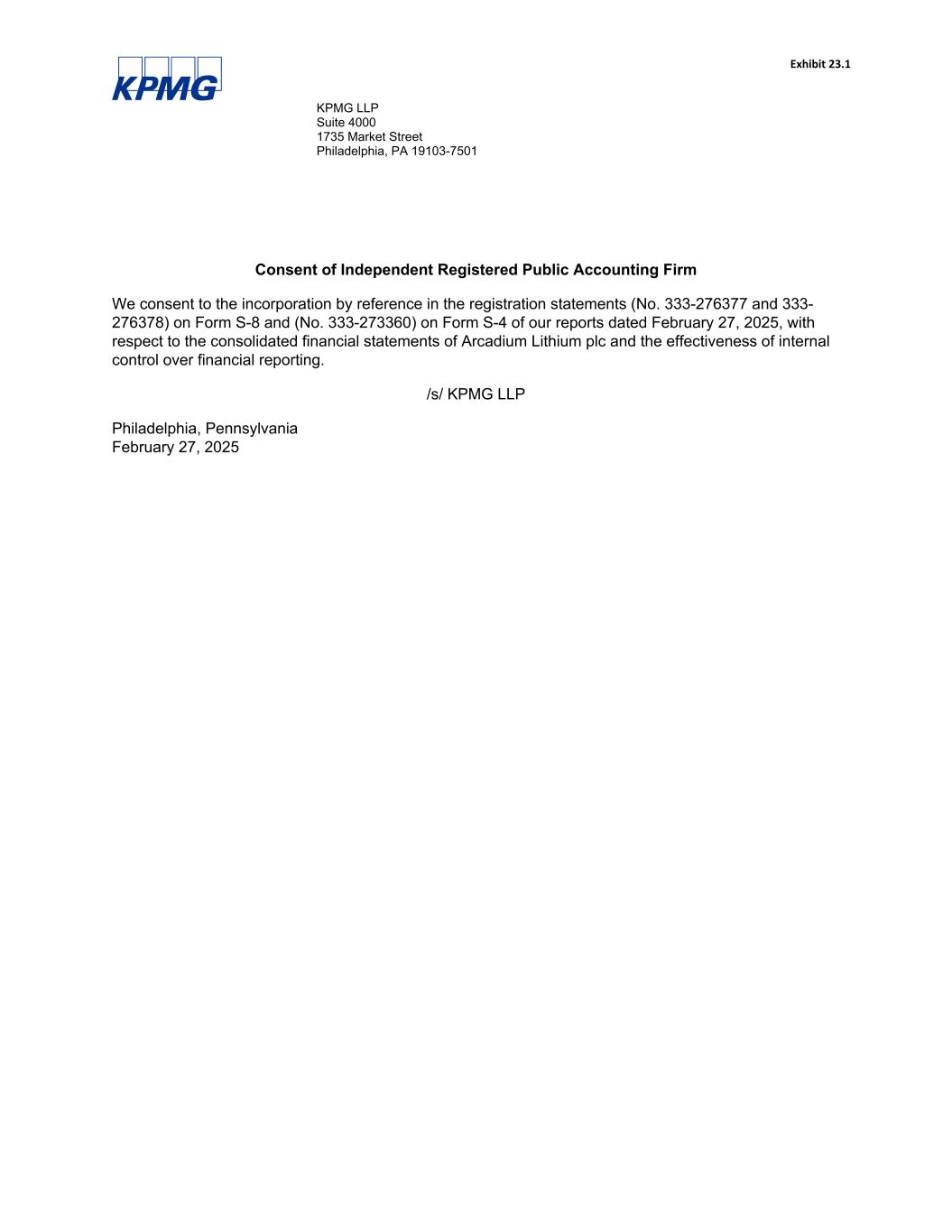 Exhibit 23.1

KPMG

KPMG LLP
Suite 4000
1735 Market Street
Philadelphia, PA 19103-7501

Consent of Independent Registered Public Accounting Firm

We consent to the incorporation by reference in the registration statements (No. 333-276377 and 333-276378) on Form S-8 and (No. 333-273360) on Form S-4 of our reports dated February 27, 2025, with respect to the consolidated financial statements of Arcadium Lithium plc and the effectiveness of internal control over financial reporting.

/s/ KPMG LLP

Philadelphia, Pennsylvania
February 27, 2025